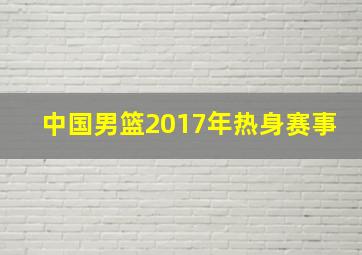 中国男篮2017年热身赛事